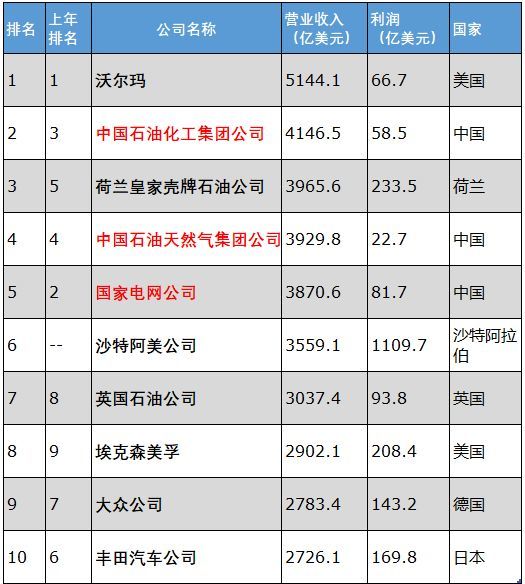 | 排名 | 上年排名 | 公司名称 | 营业收入（亿美元） | 利润（亿美元） | 国家 |
|---|---|---|---|---|---|
| 1 | 1 | 沃尔玛 | 5144.1 | 66.7 | 美国 |
| 2 | 3 | 中国石油化工集团公司 | 4146.5 | 58.5 | 中国 |
| 3 | 5 | 荷兰皇家壳牌石油公司 | 3965.6 | 233.5 | 荷兰 |
| 4 | 4 | 中国石油天然气集团公司 | 3929.8 | 22.7 | 中国 |
| 5 | 2 | 国家电网公司 | 3870.6 | 81.7 | 中国 |
| 6 | -- | 沙特阿美公司 | 3559.1 | 1109.7 | 沙特阿拉伯 |
| 7 | 8 | 英国石油公司 | 3037.4 | 93.8 | 英国 |
| 8 | 9 | 埃克森美孚 | 2902.1 | 208.4 | 美国 |
| 9 | 7 | 大众公司 | 2783.4 | 143.2 | 德国 |
| 10 | 6 | 丰田汽车公司 | 2726.1 | 169.8 | 日本 |